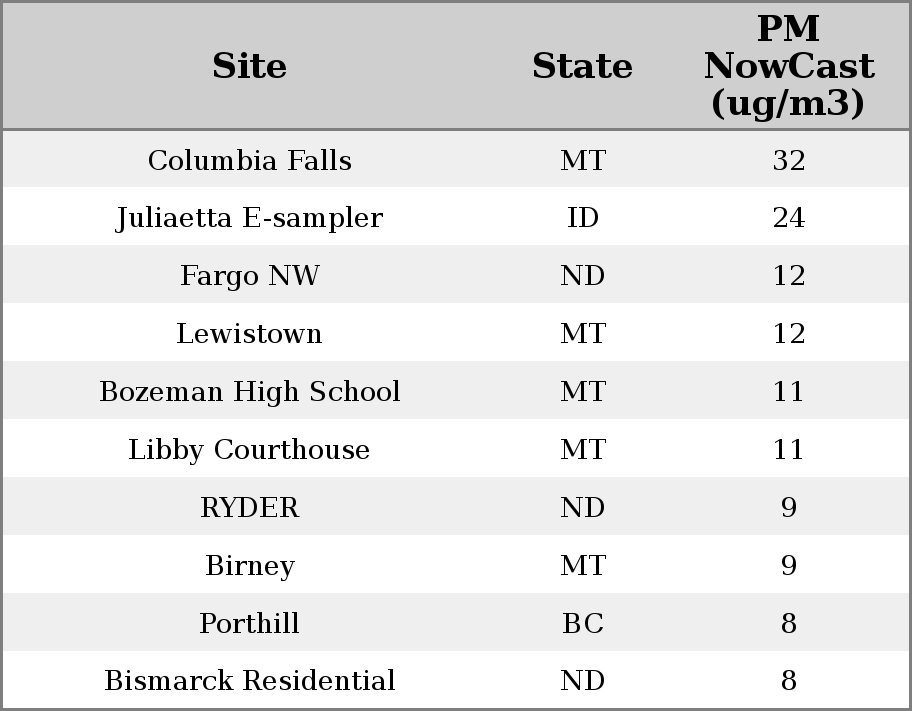 | Site | State | PM NowCast (ug/m3) |
|---|---|---|
| Columbia Falls | MT | 32 |
| Juliaetta E-sampler | ID | 24 |
| Fargo NW | ND | 12 |
| Lewistown | MT | 12 |
| Bozeman High School | MT | 11 |
| Libby Courthouse | MT | 11 |
| RYDER | ND | 9 |
| Birney | MT | 9 |
| Porthill | BC | 8 |
| Bismarck Residential | ND | 8 |